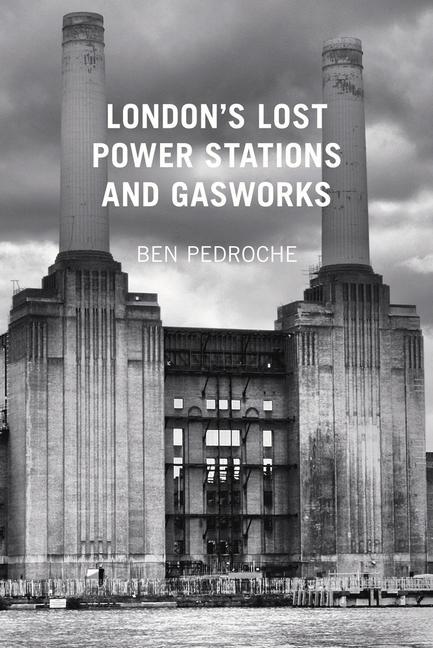 LONDON'S LOST POWER STATIONS AND GASWORKS

BEN PEDROCHE